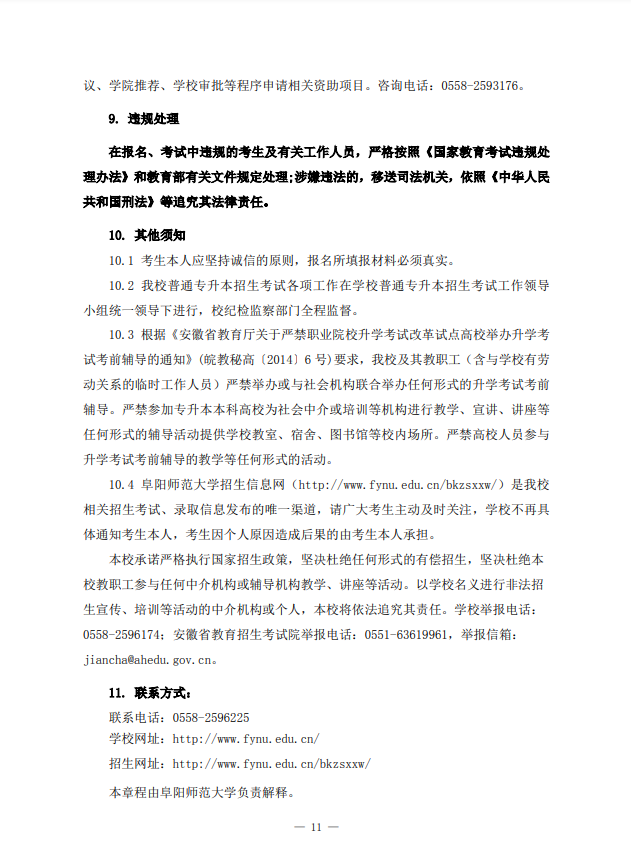 议、学院推荐、学校审批等程序申请相关资助项目。咨询电话：0558-2593176。

9. 违规处理

在报名、考试中违规的考生及有关工作人员，严格按照《国家教育考试违规处理办法》和教育部有关文件规定处理；涉嫌违法的，移送司法机关，依照《中华人民共和国刑法》等追究其法律责任。

10. 其他须知

10.1 考生本人应坚持诚信的原则，报名所填报材料必须真实。

10.2 我校普通专升本招生考试各项工作在学校普通专升本招生考试工作领导小组统一领导下进行，校纪检监察部门全程监督。

10.3 根据《安徽省教育厅关于严禁职业院校升学考试改革试点高校举办升学考试考前辅导的通知》（皖教秘高〔2014〕6号）要求，我校及其教职工（含与学校有劳动关系的临时工作人员）严禁举办或与社会机构联合举办任何形式的升学考试考前辅导。严禁参加专升本本科高校为社会中介或培训等机构进行教学、宣讲、讲座等任何形式的辅导活动提供学校教室、宿舍、图书馆等校内场所。严禁高校人员参与升学考试考前辅导的教学等任何形式的活动。

10.4 阜阳师范大学招生信息网（http://www.fynu.edu.cn/bkzsxxw/）是我校相关招生考试、录取信息发布的唯一渠道，请广大考生主动及时关注，学校不再具体通知考生本人，考生因个人原因造成后果的由考生本人承担。

本校承诺严格执行国家招生政策，坚决杜绝任何形式的有偿招生，坚决杜绝本校教职工参与任何中介机构或辅导机构教学、讲座等活动。以学校名义进行非法招生宣传、培训等活动的中介机构或个人，本校将依法追究其责任。学校举报电话：0558-2596174；安徽省教育招生考试院举报电话：0551-63619961，举报信箱：jiancha@ahedu.gov.cn。

11. 联系方式：

联系电话：0558-2596225

学校网址：http://www.fynu.edu.cn/

招生网址：http://www.fynu.edu.cn/bkzsxxw/

本章程由阜阳师范大学负责解释。

— 11 —